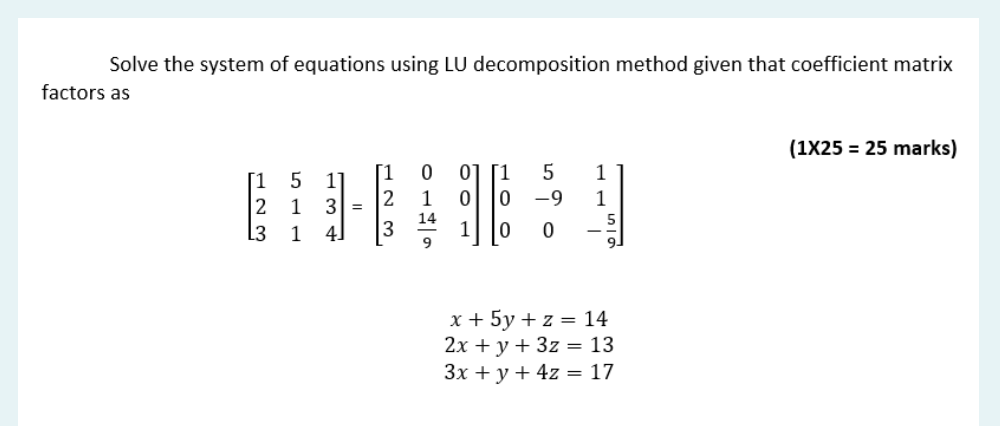 Solve the system of equations using LU decomposition method given that coefficient matrix factors as

(1X25 = 25 marks)

$\begin{bmatrix} 1 & 5 & 1 \\ 2 & 1 & 3 \\ 3 & 1 & 4 \end{bmatrix} = \begin{bmatrix} 1 & 0 & 0 \\ 2 & 1 & 0 \\ 3 & \frac{14}{9} & 1 \end{bmatrix} \begin{bmatrix} 1 & 5 & 1 \\ 0 & -9 & 1 \\ 0 & 0 & -\frac{5}{9} \end{bmatrix}$

$x + 5y + z = 14$
$2x + y + 3z = 13$
$3x + y + 4z = 17$